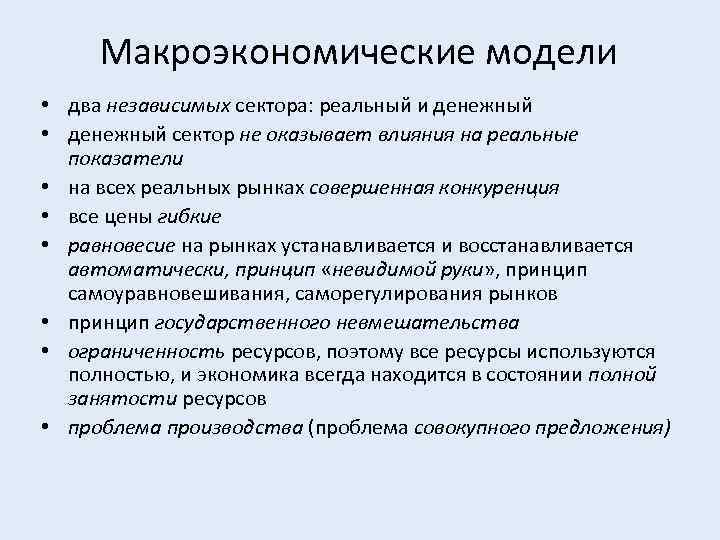 Макроэкономические модели

• два независимых сектора: реальный и денежный
• денежный сектор не оказывает влияния на реальные показатели
• на всех реальных рынках совершенная конкуренция
• все цены гибкие
• равновесие на рынках устанавливается и восстанавливается автоматически, принцип «невидимой руки», принцип самоуравновешивания, саморегулирования рынков
• принцип государственного невмешательства
• ограниченность ресурсов, поэтому все ресурсы используются полностью, и экономика всегда находится в состоянии полной занятости ресурсов
• проблема производства (проблема совокупного предложения)